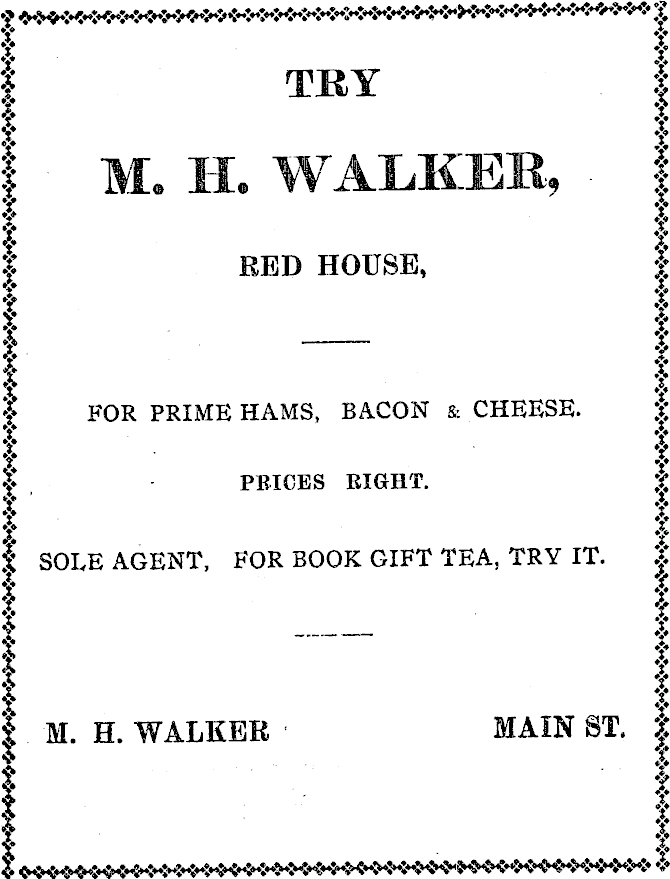 TRY

M. H. WALKER,

RED HOUSE,

FOR PRIME HAMS, BACON & CHEESE.

PRICES RIGHT.

SOLE AGENT, FOR BOOK GIFT TEA, TRY IT.

M. H. WALKER

MAIN ST.